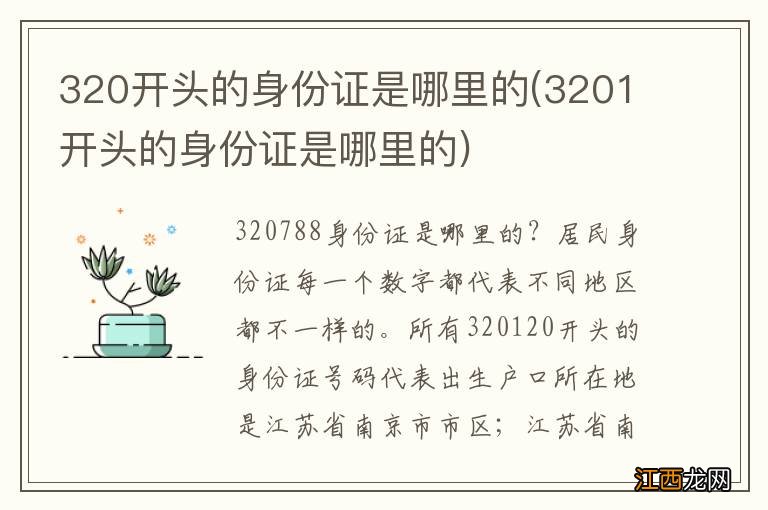 320开头的身份证是哪里的(3201开头的身份证是哪里的)

320788身份证是哪里的？居民身份证每一个数字都代表不同地区都不一样的。所有320120开头的身份证号码代表出生户口所在地是江苏省南京市市区；江苏省南

江西龙网